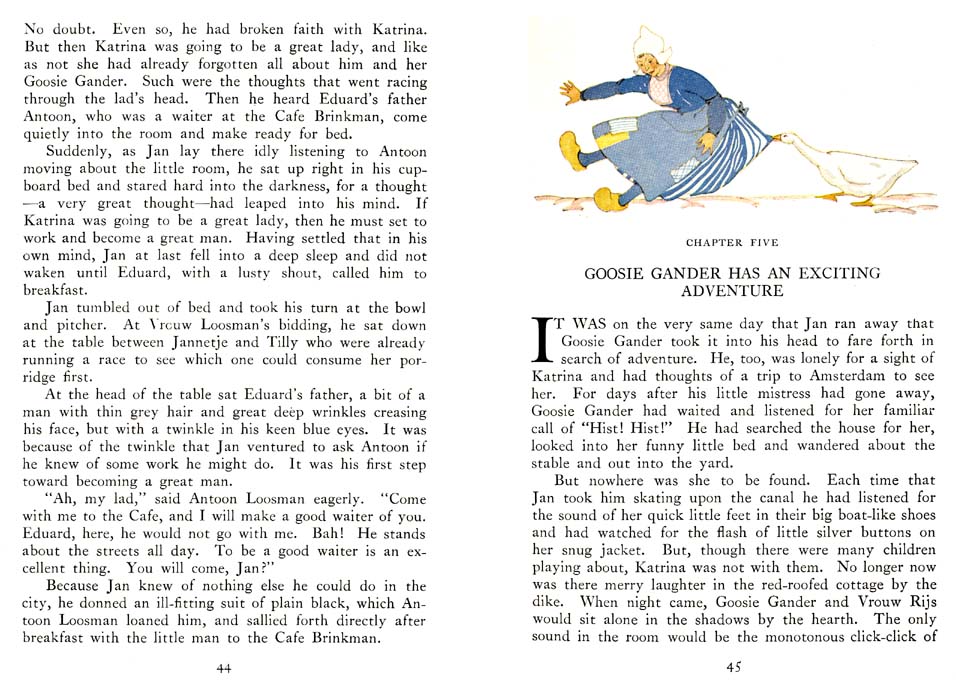 No doubt. Even so, he had broken faith with Katrina. But then Katrina was going to be a great lady, and like as not she had already forgotten all about him and her Goosie Gander. Such were the thoughts that went racing through the lad's head. Then he heard Eduard's father Antoon, who was a waiter at the Cafe Brinkman, come quietly into the room and make ready for bed.

Suddenly, as Jan lay there idly listening to Antoon moving about the little room, he sat up right in his cupboard bed and stared hard into the darkness, for a thought —a very great thought—had leaped into his mind. If Katrina was going to be a great lady, then he must set to work and become a great man. Having settled that in his own mind, Jan at last fell into a deep sleep and did not waken until Eduard, with a lusty shout, called him to breakfast.

Jan tumbled out of bed and took his turn at the bowl and pitcher. At Vrouw Loosman's bidding, he sat down at the table between Jannetje and Tilly who were already running a race to see which one could consume her porridge first.

At the head of the table sat Eduard's father, a bit of a man with thin grey hair and great deep wrinkles creasing his face, but with a twinkle in his keen blue eyes. It was because of the twinkle that Jan ventured to ask Antoon if he knew of some work he might do. It was his first step toward becoming a great man.

"Ah, my lad," said Antoon Loosman eagerly. "Come with me to the Cafe, and I will make a good waiter of you. Eduard, here, he would not go with me. Bah! He stands about the streets all day. To be a good waiter is an excellent thing. You will come, Jan?"

Because Jan knew of nothing else he could do in the city, he donned an ill-fitting suit of plain black, which Antoon Loosman loaned him, and sallied forth directly after breakfast with the little man to the Cafe Brinkman.

44

CHAPTER FIVE

GOOSIE GANDER HAS AN EXCITING ADVENTURE

IT WAS on the very same day that Jan ran away that Goosie Gander took it into his head to fare forth in search of adventure. He, too, was lonely for a sight of Katrina and had thoughts of a trip to Amsterdam to see her. For days after his little mistress had gone away, Goosie Gander had waited and listened for her familiar call of "Hist! Hist!" He had searched the house for her, looked into her funny little bed and wandered about the stable and out into the yard.

But nowhere was she to be found. Each time that Jan took him skating upon the canal he had listened for the sound of her quick little feet in their big boat-like shoes and had watched for the flash of little silver buttons on her snug jacket. But, though there were many children playing about, Katrina was not with them. No longer now was there merry laughter in the red-roofed cottage by the dike. When night came, Goosie Gander and Vrouw Rijs would sit alone in the shadows by the hearth. The only sound in the room would be the monotonous click-click of

45